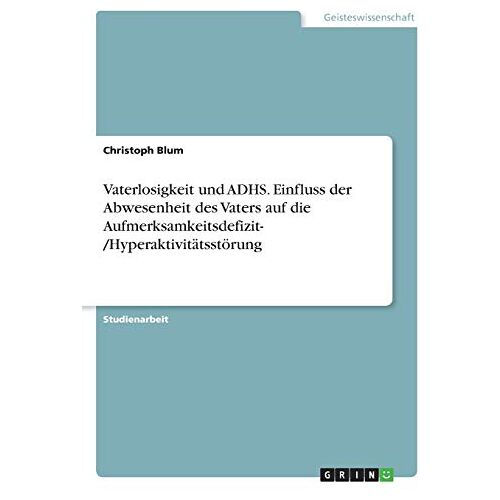 Geisteswissenschaft

Christoph Blum

Vaterlosigkeit und ADHS. Einfluss der Abwesenheit des Vaters auf die Aufmerksamkeitsdefizit-/Hyperaktivitätsstörung

Studienarbeit

GRIN